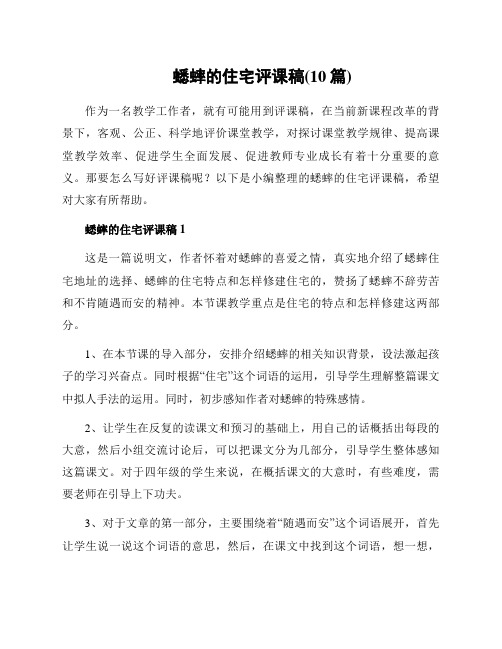 蟋蟀的住宅评课稿(10 篇)

作为一名教学工作者，就有可能用到评课稿，在当前新课程改革的背景下，客观、公正、科学地评价课堂教学，对探讨课堂教学规律、提高课堂教学效率、促进学生全面发展、促进教师专业成长有着十分重要的意义。那要怎么写好评课稿呢？以下是小编整理的蟋蟀的住宅评课稿，希望对大家有所帮助。

蟋蟀的住宅评课稿 1

这是一篇说明文，作者怀着对蟋蟀的喜爱之情，真实地介绍了蟋蟀住宅地址的选择、蟋蟀的住宅特点和怎样修建住宅的，赞扬了蟋蟀不辞劳苦和不肯随遇而安的精神。本节课教学重点是住宅的特点和怎样修建这两部分。

1、在本节课的导入部分，安排介绍蟋蟀的相关知识背景，设法激起孩子的学习兴奋点。同时根据“住宅”这个词语的运用，引导学生理解整篇课文中拟人手法的运用。同时，初步感知作者对蟋蟀的特殊感情。

2、让学生在反复的读课文和预习的基础上，用自己的话概括出每段的大意，然后小组交流讨论后，可以把课文分为几部分，引导学生整体感知这篇课文。对于四年级的学生来说，在概括课文的大意时，有些难度，需要老师在引导上下功夫。

3、对于文章的第一部分，主要围绕着“随遇而安”这个词语展开，首先让学生说一说这个词语的意思，然后，在课文中找到这个词语，想一想，